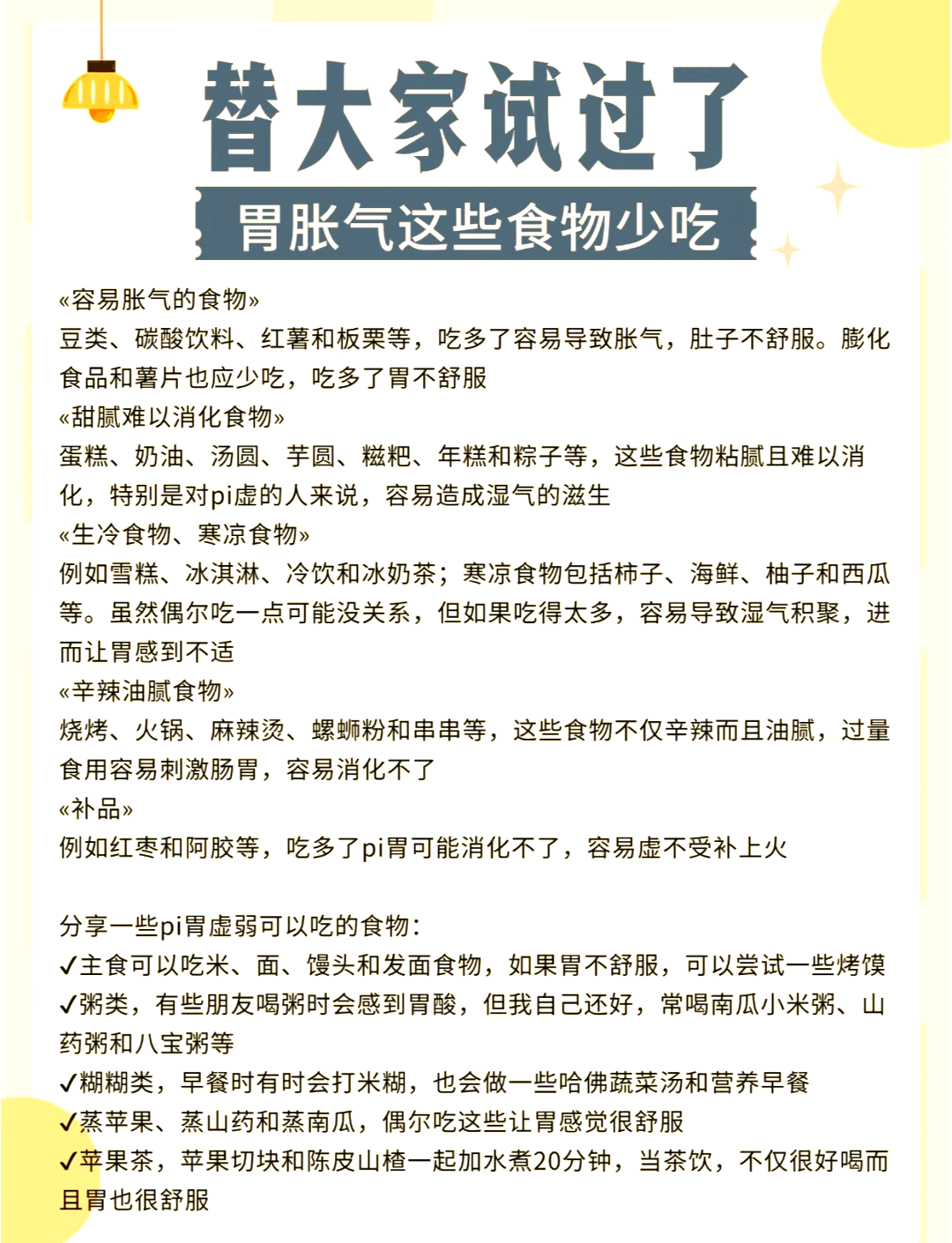 替大家试过了

胃胀气这些食物少吃

«容易胀气的食物»
豆类、碳酸饮料、红薯和板栗等，吃多了容易导致胀气，肚子不舒服。膨化食品和薯片也应少吃，吃多了胃不舒服
«甜腻难以消化食物»
蛋糕、奶油、汤圆、芋圆、糍粑、年糕和粽子等，这些食物粘腻且难以消化，特别是对pi虚的人来说，容易造成湿气的滋生
«生冷食物、寒凉食物»
例如雪糕、冰淇淋、冷饮和冰奶茶；寒凉食物包括柿子、海鲜、柚子和西瓜等。虽然偶尔吃一点可能没关系，但如果吃得太多，容易导致湿气积聚，进而让胃感到不适
«辛辣油腻食物»
烧烤、火锅、麻辣烫、螺蛳粉和串串等，这些食物不仅辛辣而且油腻，过量食用容易刺激肠胃，容易消化不了
«补品»
例如红枣和阿胶等，吃多了pi胃可能消化不了，容易虚不受补上火

分享一些pi胃虚弱可以吃的食物：
✓主食可以吃米、面、馒头和发面食物，如果胃不舒服，可以尝试一些烤馍
✓粥类，有些朋友喝粥时会感到胃酸，但我自己还好，常喝南瓜小米粥、山药粥和八宝粥等
✓糊糊类，早餐时有时会打米糊，也会做一些哈佛蔬菜汤和营养早餐
✓蒸苹果、蒸山药和蒸南瓜，偶尔吃这些让胃感觉很舒服
✓苹果茶，苹果切块和陈皮山楂一起加水煮20分钟，当茶饮，不仅很好喝而且胃也很舒服